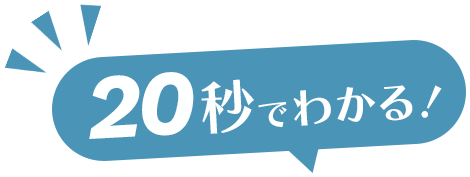 20秒でわかる！